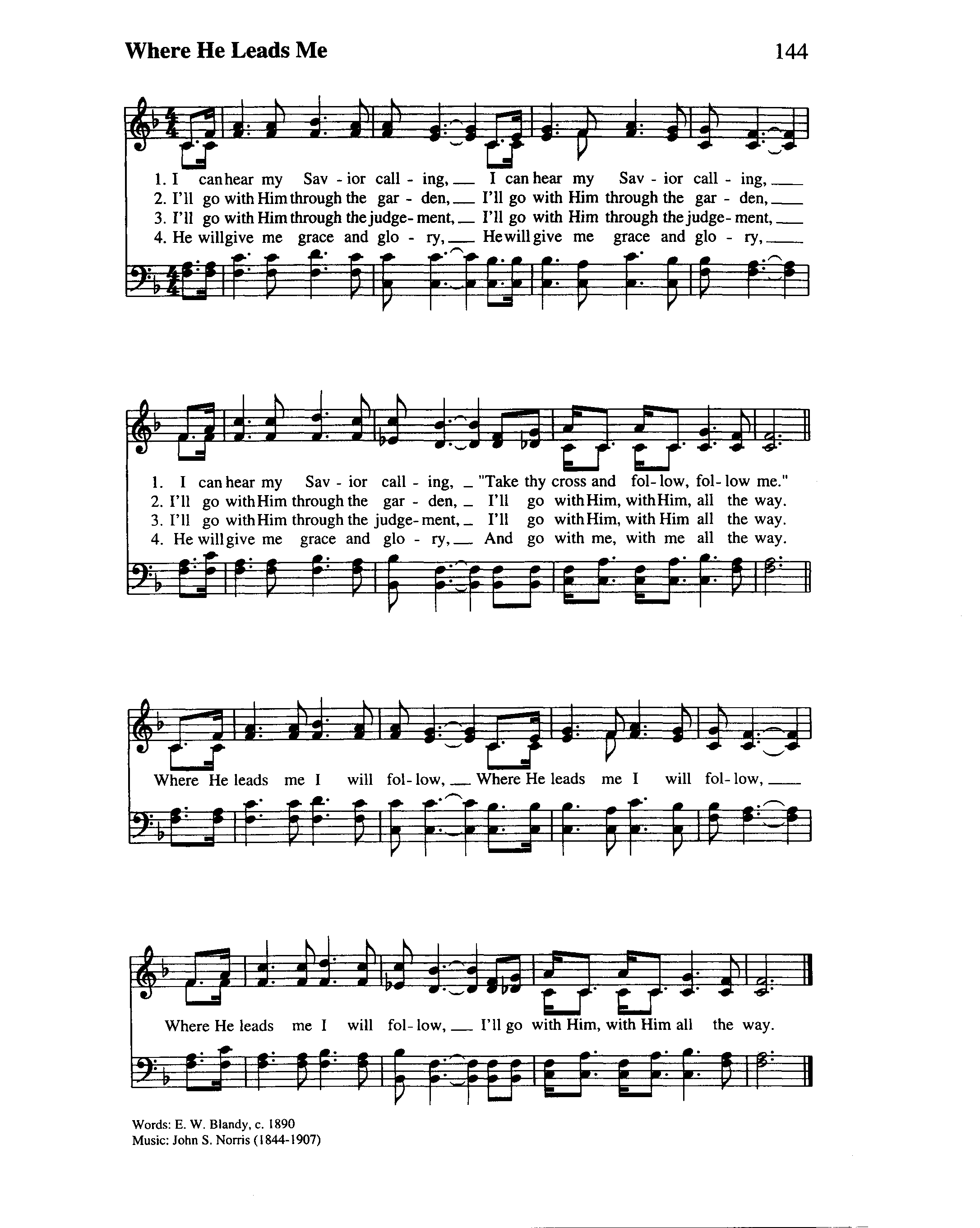 Where He Leads Me

144

1. I can hear my Sav - ior call - ing, ____ I can hear my Sav - ior call - ing, ____
2. I'll go with Him through the gar - den, ____ I'll go with Him through the gar - den, ____
3. I'll go with Him through the judge- ment, ____ I'll go with Him through the judge- ment, ____
4. He will give me grace and glo - ry, ____ He will give me grace and glo - ry, ____

1. I can hear my Sav - ior call - ing, ____ "Take thy cross and fol- low, fol- low me."
2. I'll go with Him through the gar - den, ____ I'll go with Him, with Him, all the way.
3. I'll go with Him through the judge- ment, ____ I'll go with Him, with Him all the way.
4. He will give me grace and glo - ry, ____ And go with me, with me all the way.

Where He leads me I will fol- low, ____ Where He leads me I will fol- low, ____

Where He leads me I will fol- low, ____ I'll go with Him, with Him all the way.

Words: E. W. Blandy, c. 1890
Music: John S. Norris (1844-1907)